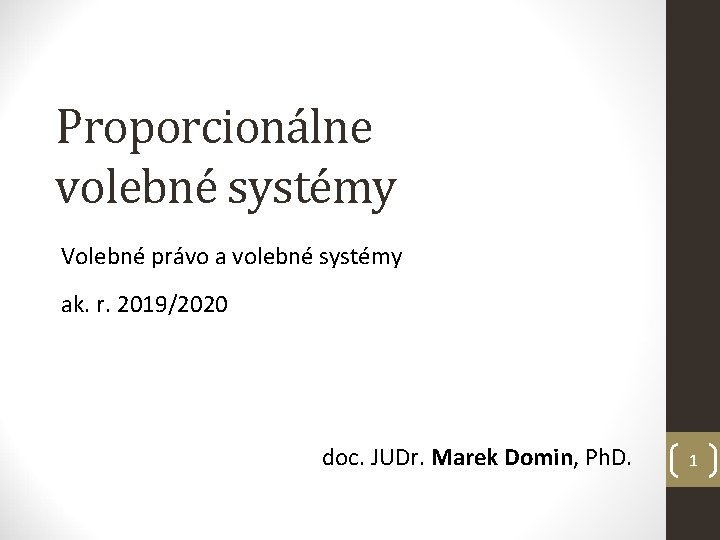 Proporcionálne volebné systémy

Volebné právo a volebné systémy

ak. r. 2019/2020

doc. JUDr. Marek Domin, PhD.

1